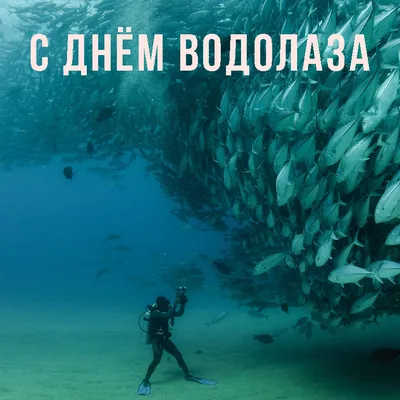 С ДНЁМ ВОДОЛАЗА